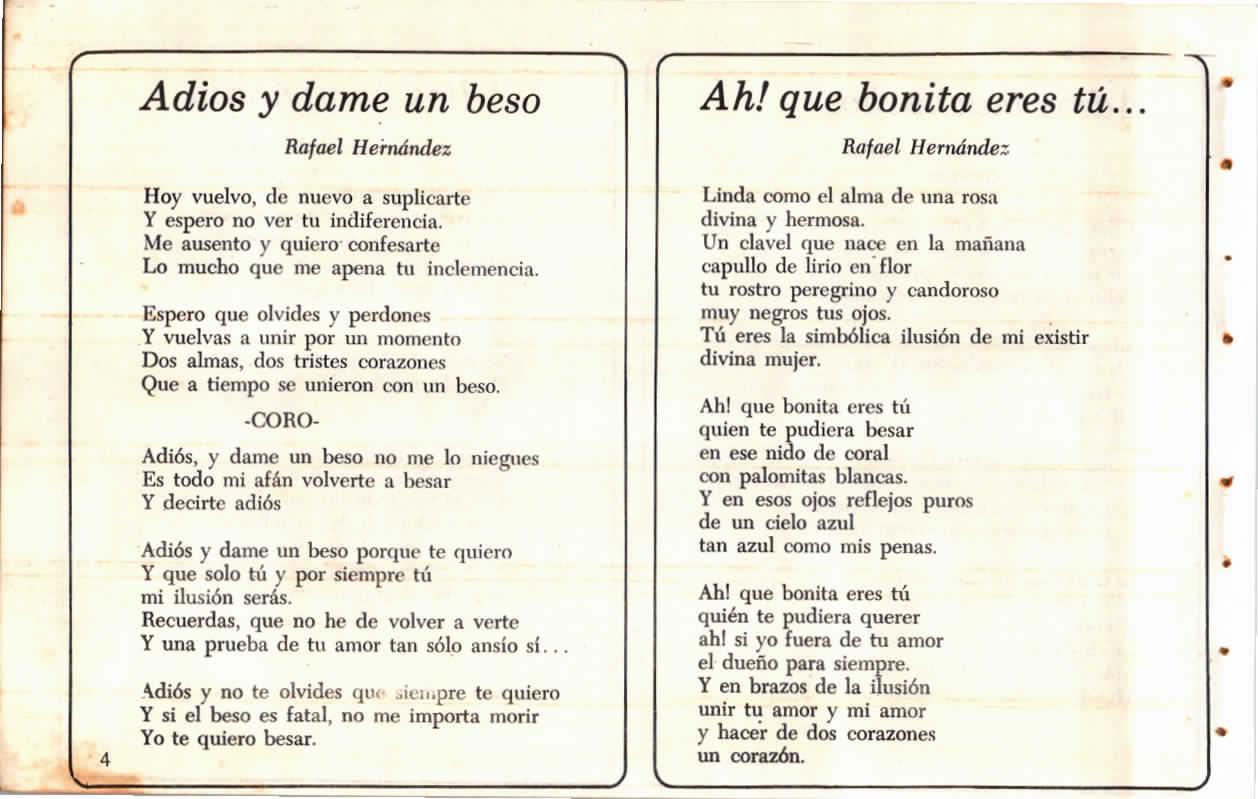 Adios y dame un beso

Rafael Hernández

Hoy vuelvo, de nuevo a suplicarte
Y espero no ver tu indiferencia.
Me ausento y quiero confesarte
Lo mucho que me apena tu inclemencia.

Espero que olvides y perdones
Y vuelvas a unir por un momento
Dos almas, dos tristes corazones
Que a tiempo se unieron con un beso.

-CORO-

Adiós, y dame un beso no me lo niegues
Es todo mi afán volverte a besar
Y decirte adiós

Adiós y dame un beso porque te quiero
Y que solo tú y por siempre tú
mi ilusión serás.
Recuerdas, que no he de volver a verte
Y una prueba de tu amor tan sólo ansío sí...

Adiós y no te olvides que siempre te quiero
Y si el beso es fatal, no me importa morir
Yo te quiero besar.

4

Ah! que bonita eres tú...

Rafael Hernández

Linda como el alma de una rosa
divina y hermosa.
Un clavel que nace en la mañana
capullo de lirio en flor
tu rostro peregrino y candoroso
muy negros tus ojos.
Tú eres la simbólica ilusión de mi existir
divina mujer.

Ah! que bonita eres tú
quien te pudiera besar
en ese nido de coral
con palomitas blancas.
Y en esos ojos reflejos puros
de un cielo azul
tan azul como mis penas.

Ah! que bonita eres tú
quién te pudiera querer
ah! si yo fuera de tu amor
el dueño para siempre.
Y en brazos de la ilusión
unir tu amor y mi amor
y hacer de dos corazones
un corazón.